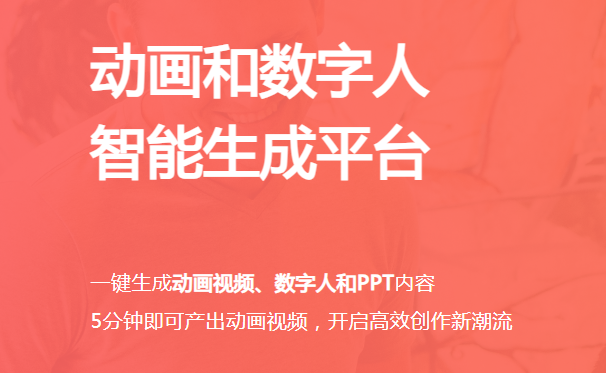 动画和数字人
智能生成平台

一键生成动画视频、数字人和PPT内容
5分钟即可产出动画视频，开启高效创作新潮流